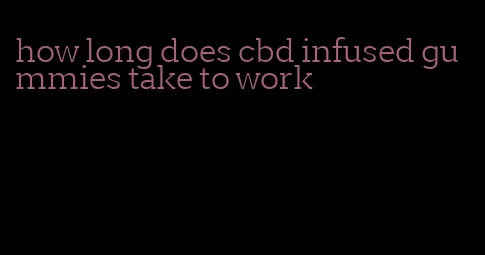 how long does cbd infused gummies take to work